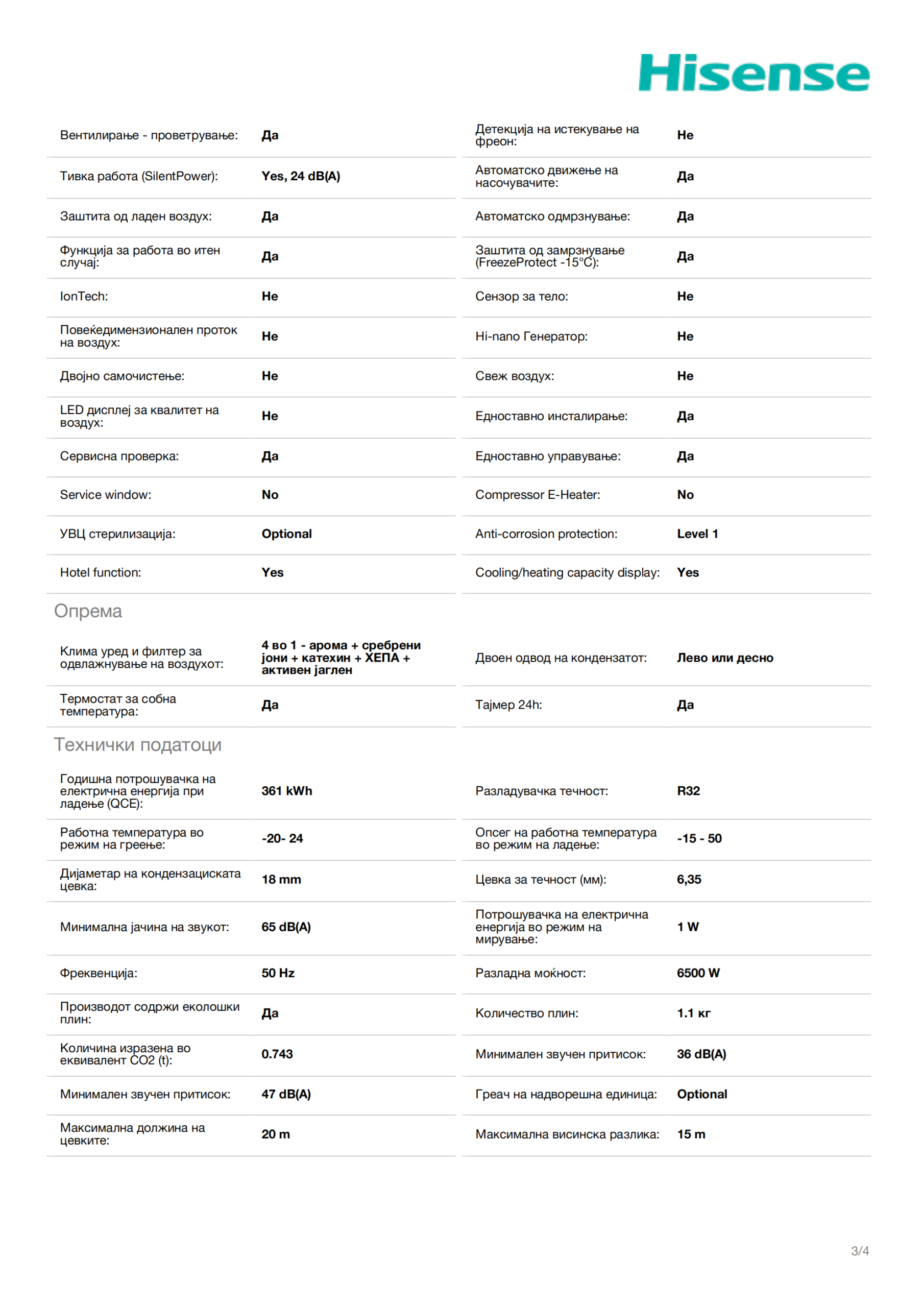 Hisense

Вентилирање - проветрување: Да

Тивка работа (SilentPower): Yes, 24 dB(A)

Заштита од ладен воздух: Да

Функција за работа во итен случај: Да

IonTech: Не

Повеќедимензионален проток на воздух: Не

Двојно самочистење: Не

LED дисплеј за квалитет на воздух: Не

Сервисна проверка: Да

Service window: No

УВЦ стерилизација: Optional

Hotel function: Yes

Детекција на истекување на фреон: Не

Автоматско движење на насочувачите: Да

Автоматско одмрзнување: Да

Заштита од замрзнување (FreezeProtect -15°C): Да

Сензор за тело: Не

Hi-nano Генератор: Не

Свеж воздух: Не

Едноставно инсталирање: Да

Едноставно управување: Да

Compressor E-Heater: No

Anti-corrosion protection: Level 1

Cooling/heating capacity display: Yes

Опрема

Клима уред и филтер за одвлажнување на воздухот: 4 во 1 - арома + сребрени јони + катехин + ХЕПА + активен јаглен

Термостат за собна температура: Да

Двоен одвод на кондензатот: Лево или десно

Тајмер 24h: Да

Технички податоци

Годишна потрошувачка на електрична енергија при ладење (QCE): 361 kWh

Работна температура во режим на греење: -20- 24

Дијаметар на кондензациската цевка: 18 mm

Минимална јачина на звукот: 65 dB(A)

Фреквенција: 50 Hz

Производот содржи еколошки плин: Да

Количина изразена во еквивалент CO2 (t): 0.743

Минимален звучен притисок: 47 dB(A)

Максимална должина на цевките: 20 m

Разладувачка течност: R32

Опсег на работна температура во режим на ладење: -15 - 50

Цевка за течност (мм): 6,35

Потрошувачка на електрична енергија во режим на мирување: 1 W

Разладна моќност: 6500 W

Количество плин: 1.1 кг

Минимален звучен притисок: 36 dB(A)

Греач на надворешна единица: Optional

Максимална висинска разлика: 15 m

3/4